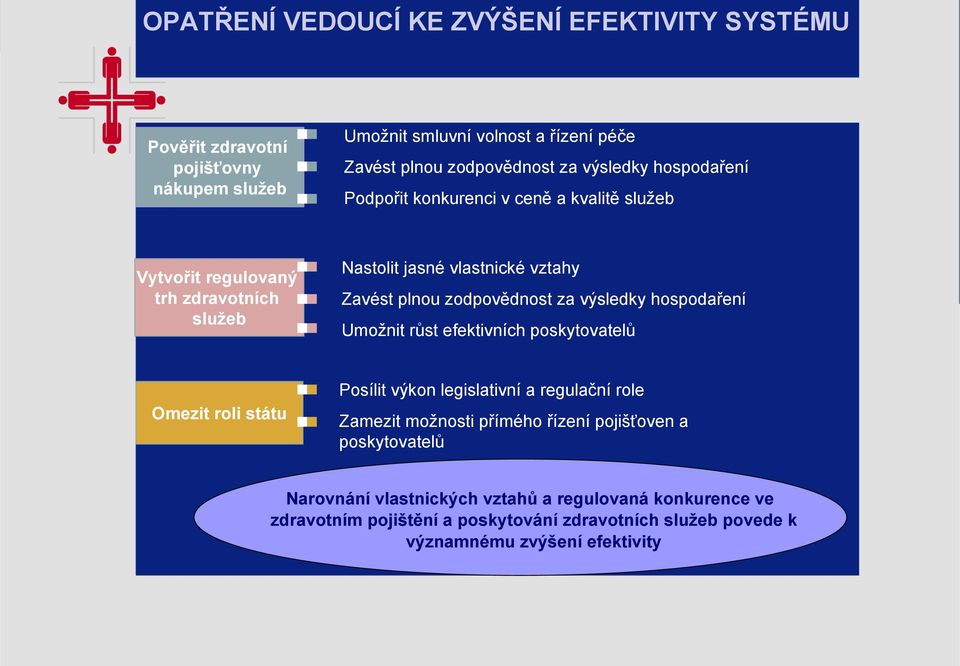 OPATŘENÍ VEDOUCÍ KE ZVÝŠENÍ EFEKTIVITY SYSTÉMU

Pověřit zdravotní pojišťovny nákupem služeb

Umožnit smluvní volnost a řízení péče

Zavést plnou zodpovědnost za výsledky hospodaření

Podpořit konkurenci v ceně a kvalitě služeb

Vytvořit regulovaný trh zdravotních služeb

Nastolit jasné vlastnické vztahy

Zavést plnou zodpovědnost za výsledky hospodaření

Umožnit růst efektivních poskytovatelů

Omezit roli státu

Posílit výkon legislativní a regulační role

Zamezit možnosti přímého řízení pojišťoven a poskytovatelů

Narovnání vlastnických vztahů a regulovaná konkurence ve zdravotním pojištění a poskytování zdravotních služeb povede k významnému zvýšení efektivity